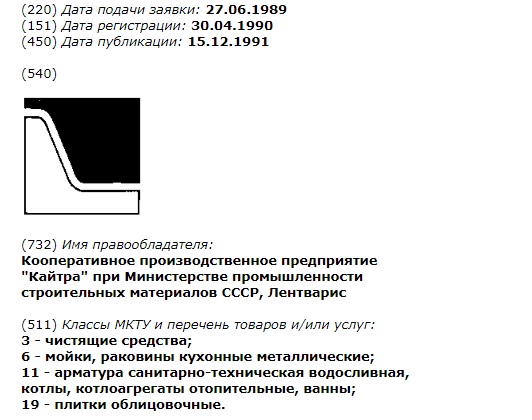 (220) Дата подачи заявки: 27.06.1989
(151) Дата регистрации: 30.04.1990
(450) Дата публикации: 15.12.1991

(540)

(732) Имя правообладателя:
Кооперативное производственное предприятие "Кайтра" при Министерстве промышленности строительных материалов СССР, Лентварис

(511) Классы МКТУ и перечень товаров и/или услуг:
3 - чистящие средства;
6 - мойки, раковины кухонные металлические;
11 - арматура санитарно-техническая водосливная, котлы, котлоагрегаты отопительные, ванны;
19 - плитки облицовочные.